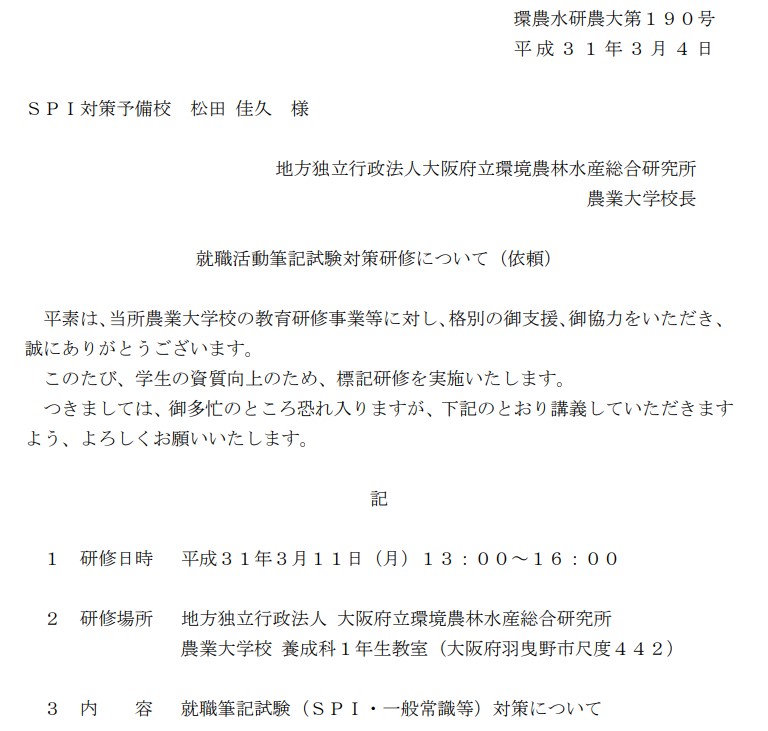 環農水研農大第１９０号
平成３１年３月４日

ＳＰＩ対策予備校　松田 佳久　様

地方独立行政法人大阪府立環境農林水産総合研究所
農業大学校長

就職活動筆記試験対策研修について（依頼）

平素は、当所農業大学校の教育研修事業等に対し、格別の御支援、御協力をいただき、誠にありがとうございます。
このたび、学生の資質向上のため、標記研修を実施いたします。
つきましては、御多忙のところ恐れ入りますが、下記のとおり講義していただきますよう、よろしくお願いいたします。

記

１　研修日時　平成３１年３月１１日（月）１３：００～１６：００

２　研修場所　地方独立行政法人 大阪府立環境農林水産総合研究所
農業大学校 養成科１年生教室（大阪府羽曳野市尺度４４２）

３　内　　容　就職筆記試験（ＳＰＩ・一般常識等）対策について